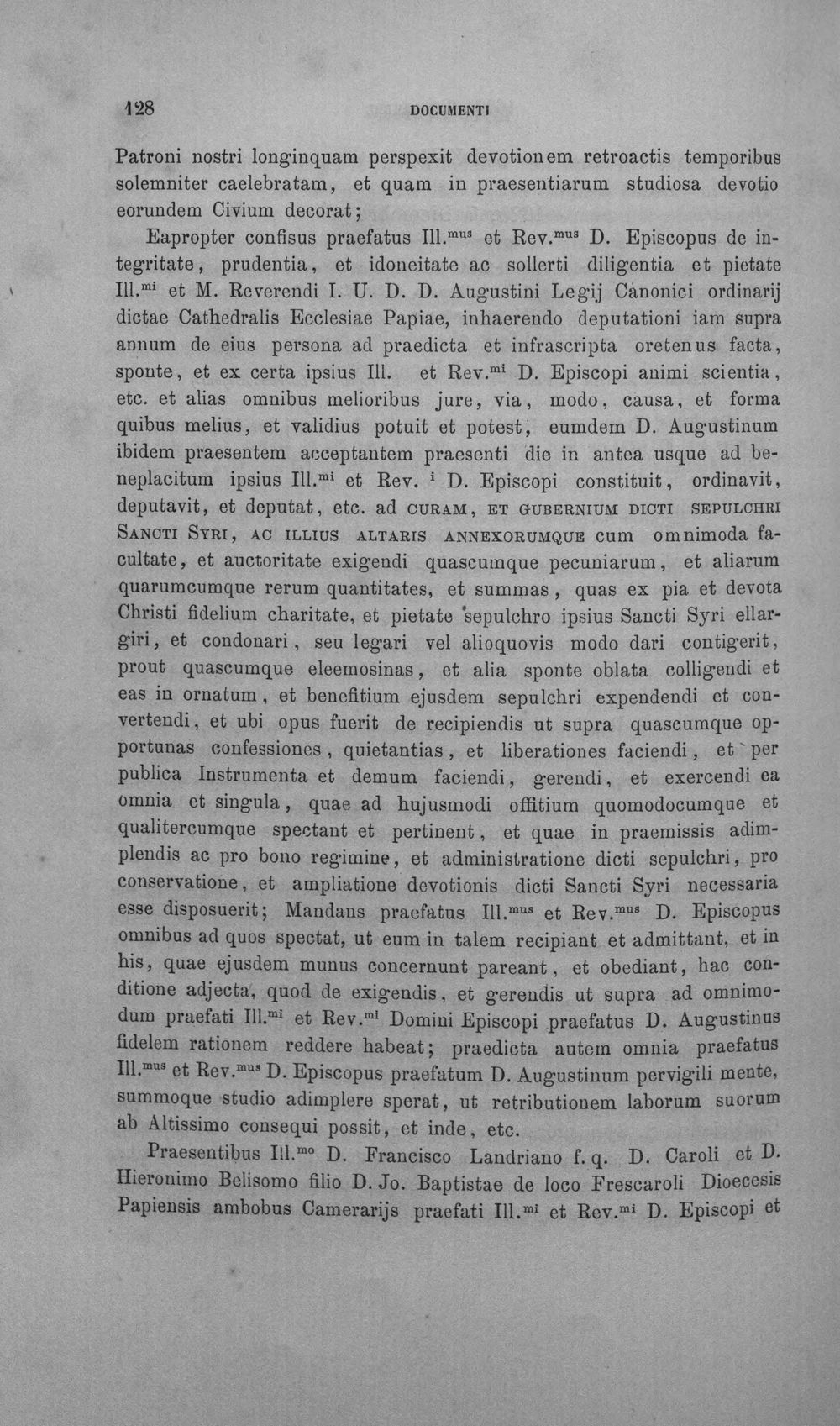 128 DOCUMENTI

Patroni nostri longinquam perspexit devotionem retroactis temporibus solemniter caelebratam, et quam in praesentiarum studiosa devotio eorundem Civium decorat;

Eapropter confisus praefatus Ill.$^{mus}$ et Rev.$^{mus}$ D. Episcopus de integritate, prudentia, et idoneitate ac sollerti diligentia et pietate Ill.$^{mi}$ et M. Reverendi I. U. D. D. Augustini Legij Canonici ordinarij dictae Cathedralis Ecclesiae Papiae, inhaerendo deputationi iam supra annum de eius persona ad praedicta et infrascripta oretenus facta, sponte, et ex certa ipsius Ill. et Rev.$^{mi}$ D. Episcopi animi scientia, etc. et alias omnibus melioribus jure, via, modo, causa, et forma quibus melius, et validius potuit et potest, eumdem D. Augustinum ibidem praesentem acceptantem praesenti die in antea usque ad beneplacitum ipsius Ill.$^{mi}$ et Rev. $^{i}$ D. Episcopi constituit, ordinavit, deputavit, et deputat, etc. ad CURAM, ET GUBERNIUM DICTI SEPULCHRI SANCTI SYRI, AC ILLIUS ALTARIS ANNEXORUMQUE cum omnimoda facultate, et auctoritate exigendi quascumque pecuniarum, et aliarum quarumcumque rerum quantitates, et summas, quas ex pia et devota Christi fidelium charitate, et pietate sepulchro ipsius Sancti Syri ellargiri, et condonari, seu legari vel alioquovis modo dari contigerit, prout quascumque eleemosinas, et alia sponte oblata colligendi et eas in ornatum, et benefitium ejusdem sepulchri expendendi et convertendi, et ubi opus fuerit de recipiendis ut supra quascumque opportunas confessiones, quietantias, et liberationes faciendi, et per publica Instrumenta et demum faciendi, gerendi, et exercendi ea omnia et singula, quae ad hujusmodi offitium quomodocumque et qualitercumque spectant et pertinent, et quae in praemissis adimplendis ac pro bono regimine, et administratione dicti sepulchri, pro conservatione, et ampliatione devotionis dicti Sancti Syri necessaria esse disposuerit; Mandans praefatus Ill.$^{mus}$ et Rev.$^{mus}$ D. Episcopus omnibus ad quos spectat, ut eum in talem recipiant et admittant, et in his, quae ejusdem munus concernunt pareant, et obediant, hac conditione adjecta, quod de exigendis, et gerendis ut supra ad omnimodum praefati Ill.$^{mi}$ et Rev.$^{mi}$ Domini Episcopi praefatus D. Augustinus fidelem rationem reddere habeat; praedicta autem omnia praefatus Ill.$^{mus}$ et Rev.$^{mus}$ D. Episcopus praefatum D. Augustinum pervigili mente, summoque studio adimplere sperat, ut retributionem laborum suorum ab Altissimo consequi possit, et inde, etc.

Praesentibus Ill.$^{mo}$ D. Francisco Landriano f. q. D. Caroli et D. Hieronimo Belisomo filio D. Jo. Baptistae de loco Frescaroli Dioecesis Papiensis ambobus Camerarijs praefati Ill.$^{mi}$ et Rev.$^{mi}$ D. Episcopi et